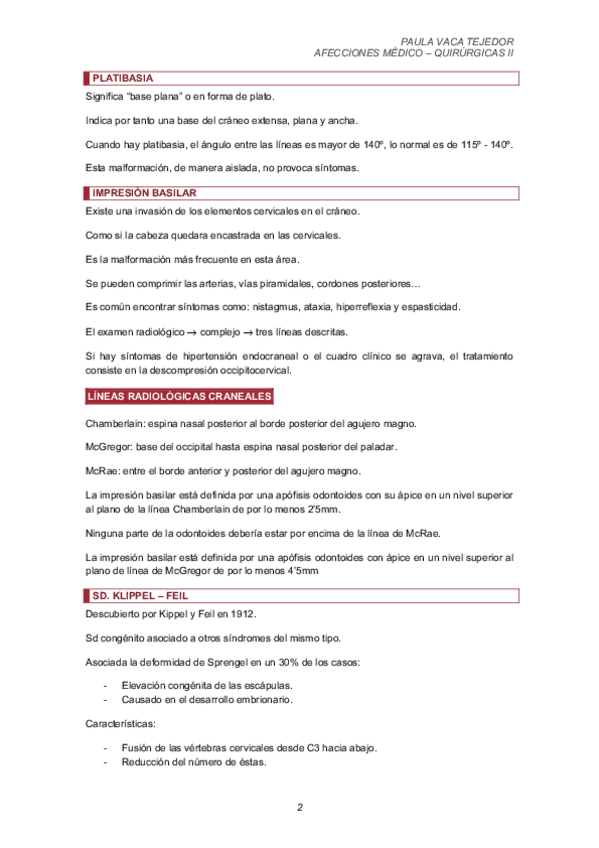 PAULA VACA TEJEDOR
AFECCIONES MÉDICO – QUIRÚRGICAS II

PLATIBASIA

Significa "base plana" o en forma de plato.

Indica por tanto una base del cráneo extensa, plana y ancha.

Cuando hay platibasia, el ángulo entre las líneas es mayor de 140º, lo normal es de 115º - 140º.

Esta malformación, de manera aislada, no provoca síntomas.

IMPRESIÓN BASILAR

Existe una invasión de los elementos cervicales en el cráneo.

Como si la cabeza quedara encastrada en las cervicales.

Es la malformación más frecuente en esta área.

Se pueden comprimir las arterias, vías piramidales, cordones posteriores…

Es común encontrar síntomas como: nistagmus, ataxia, hiperreflexia y espasticidad.

El examen radiológico → complejo → tres líneas descritas.

Si hay síntomas de hipertensión endocraneal o el cuadro clínico se agrava, el tratamiento consiste en la descompresión occipitocervical.

LÍNEAS RADIOLÓGICAS CRANEALES

Chamberlain: espina nasal posterior al borde posterior del agujero magno.

McGregor: base del occipital hasta espina nasal posterior del paladar.

McRae: entre el borde anterior y posterior del agujero magno.

La impresión basilar está definida por una apófisis odontoides con su ápice en un nivel superior al plano de la línea Chamberlain de por lo menos 2'5mm.

Ninguna parte de la odontoides debería estar por encima de la línea de McRae.

La impresión basilar está definida por una apófisis odontoides con ápice en un nivel superior al plano de línea de McGregor de por lo menos 4'5mm

SD. KLIPPEL – FEIL

Descubierto por Kippel y Feil en 1912.

Sd congénito asociado a otros síndromes del mismo tipo.

Asociada la deformidad de Sprengel en un 30% de los casos:

- Elevación congénita de las escápulas.
- Causado en el desarrollo embrionario.

Características:

- Fusión de las vértebras cervicales desde C3 hacia abajo.
- Reducción del número de éstas.

2